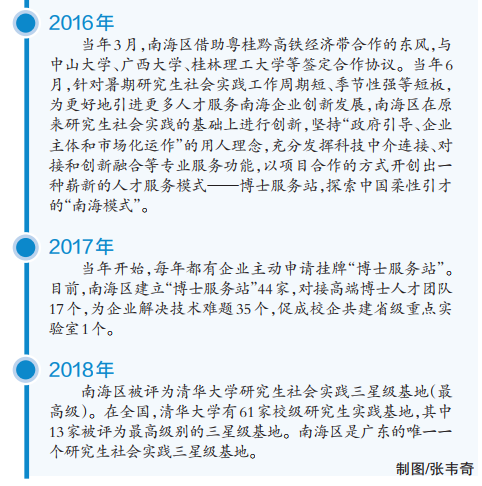 2016年

当年3月，南海区借助粤桂黔高铁经济带合作的东风，与中山大学、广西大学、桂林理工大学等签定合作协议。当年6月，针对暑期研究生社会实践工作周期短、季节性强等短板，为更好地引进更多人才服务南海企业创新发展，南海区在原来研究生社会实践的基础上进行创新，坚持“政府引导、企业主体和市场化运作”的用人理念，充分发挥科技中介连接、对接和创新融合等专业服务功能，以项目合作的方式开创出一种崭新的人才服务模式——博士服务站，探索中国柔性引才的“南海模式”。

2017年

当年开始，每年都有企业主动申请挂牌“博士服务站”。目前，南海区建立“博士服务站”44家，对接高端博士人才团队17个，为企业解决技术难题35个，促成校企共建省级重点实验室1个。

2018年

南海区被评为清华大学研究生社会实践三星级基地(最高级)。在全国，清华大学有61家校级研究生实践基地，其中13家被评为最高级别的三星级基地。南海区是广东的唯一一个研究生社会实践三星级基地。

制图/张韦奇